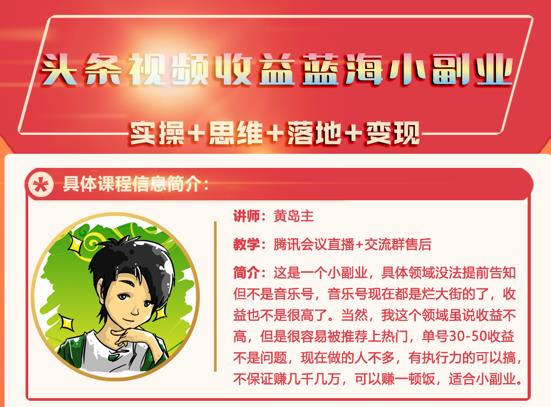 头条视频收益蓝海小副业

实操+思维+落地+变现

具体课程信息简介：

讲师：黄岛主

教学：腾讯会议直播+交流群售后

简介：这是一个小副业，具体领域没法提前告知但不是音乐号，音乐号现在都是烂大街的了，收益也不是很高了。当然，我这个领域虽说收益不高，但是很容易被推荐上热门，单号30-50收益不是问题，现在做的人不多，有执行力的可以搞，不保证赚几千几万，可以赚一顿饭，适合小副业。